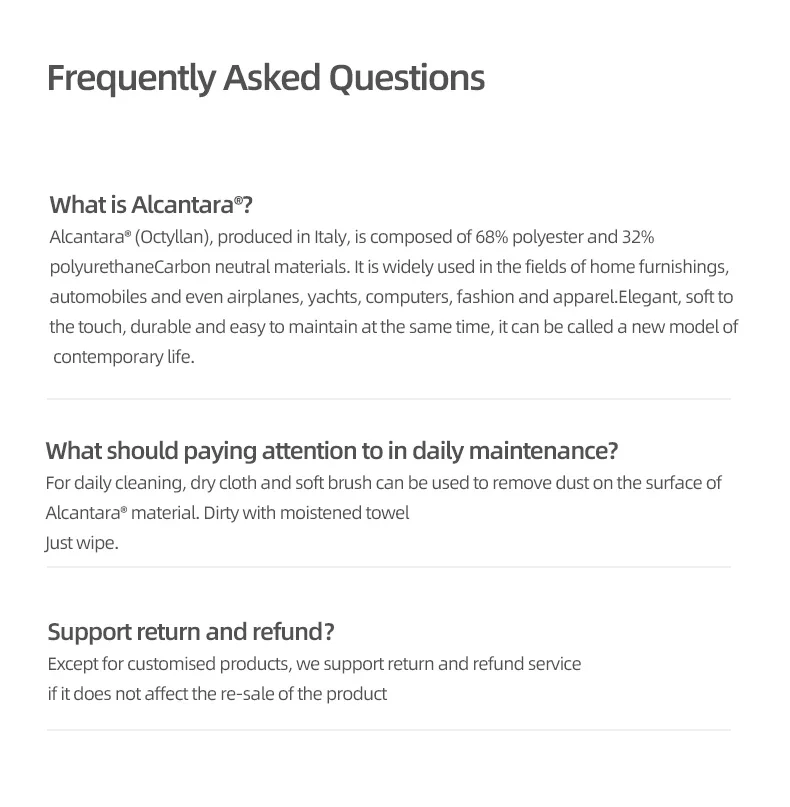 Frequently Asked Questions

What is Alcantara®?

Alcantara® (Octyllan), produced in Italy, is composed of 68% polyester and 32% polyurethaneCarbon neutral materials. It is widely used in the fields of home furnishings, automobiles and even airplanes, yachts, computers, fashion and apparel.Elegant, soft to the touch, durable and easy to maintain at the same time, it can be called a new model of contemporary life.

What should paying attention to in daily maintenance?

For daily cleaning, dry cloth and soft brush can be used to remove dust on the surface of Alcantara® material. Dirty with moistened towel
Just wipe.

Support return and refund?

Except for customised products, we support return and refund service
if it does not affect the re-sale of the product